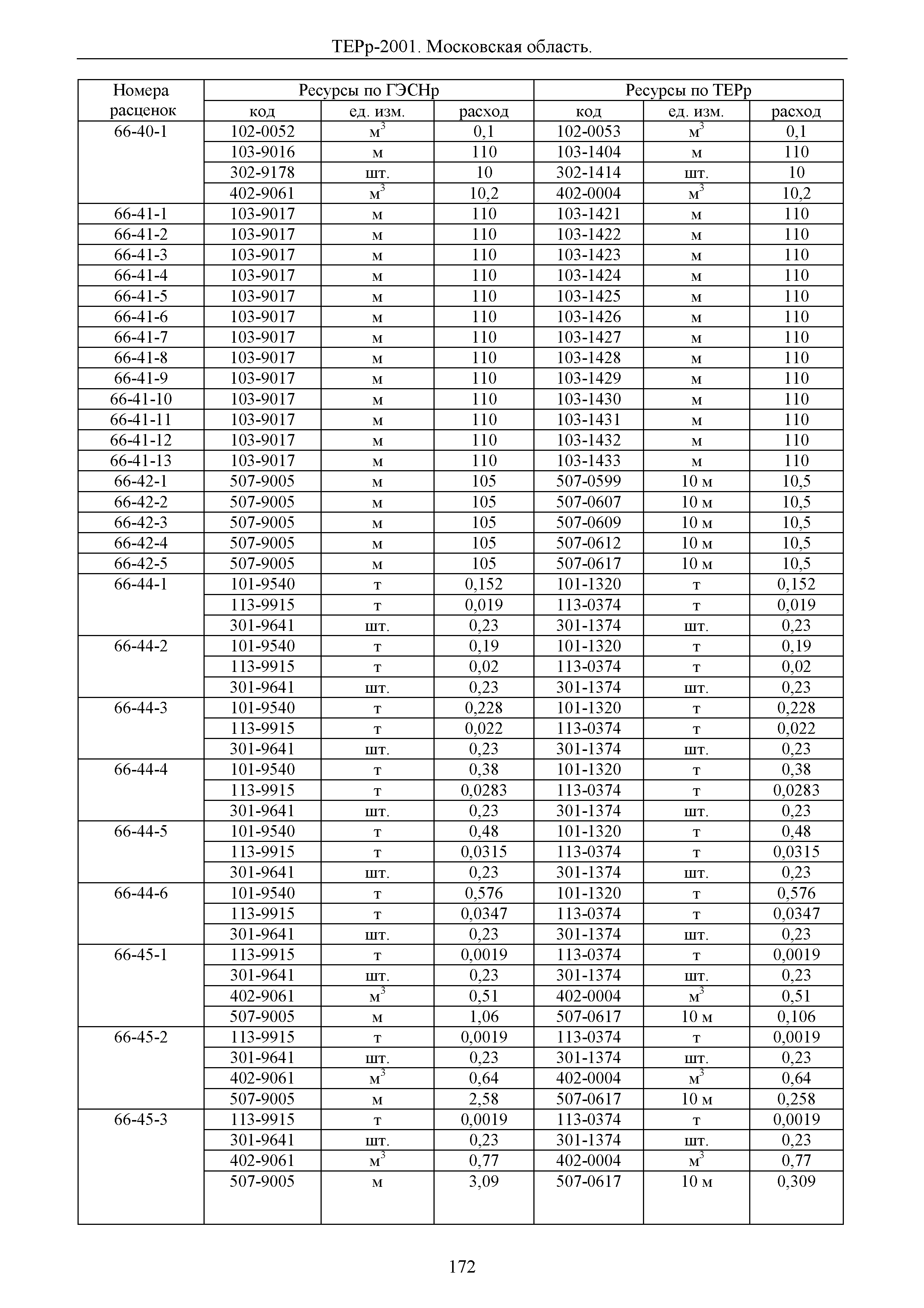 ТЕРр-2001. Московская область.

| Номера расценок | Ресурсы по ГЭСНр | | | Ресурсы по ТЕРр | | |
|---|---|---|---|---|---|---|
| | код | ед. изм. | расход | код | ед. изм. | расход |
| 66-40-1 | 102-0052 | $м^3$ | 0,1 | 102-0053 | $м^3$ | 0,1 |
| | 103-9016 | м | 110 | 103-1404 | м | 110 |
| | 302-9178 | шт. | 10 | 302-1414 | шт. | 10 |
| | 402-9061 | $м^3$ | 10,2 | 402-0004 | $м^3$ | 10,2 |
| 66-41-1 | 103-9017 | м | 110 | 103-1421 | м | 110 |
| 66-41-2 | 103-9017 | м | 110 | 103-1422 | м | 110 |
| 66-41-3 | 103-9017 | м | 110 | 103-1423 | м | 110 |
| 66-41-4 | 103-9017 | м | 110 | 103-1424 | м | 110 |
| 66-41-5 | 103-9017 | м | 110 | 103-1425 | м | 110 |
| 66-41-6 | 103-9017 | м | 110 | 103-1426 | м | 110 |
| 66-41-7 | 103-9017 | м | 110 | 103-1427 | м | 110 |
| 66-41-8 | 103-9017 | м | 110 | 103-1428 | м | 110 |
| 66-41-9 | 103-9017 | м | 110 | 103-1429 | м | 110 |
| 66-41-10 | 103-9017 | м | 110 | 103-1430 | м | 110 |
| 66-41-11 | 103-9017 | м | 110 | 103-1431 | м | 110 |
| 66-41-12 | 103-9017 | м | 110 | 103-1432 | м | 110 |
| 66-41-13 | 103-9017 | м | 110 | 103-1433 | м | 110 |
| 66-42-1 | 507-9005 | м | 105 | 507-0599 | 10 м | 10,5 |
| 66-42-2 | 507-9005 | м | 105 | 507-0607 | 10 м | 10,5 |
| 66-42-3 | 507-9005 | м | 105 | 507-0609 | 10 м | 10,5 |
| 66-42-4 | 507-9005 | м | 105 | 507-0612 | 10 м | 10,5 |
| 66-42-5 | 507-9005 | м | 105 | 507-0617 | 10 м | 10,5 |
| 66-44-1 | 101-9540 | т | 0,152 | 101-1320 | т | 0,152 |
| | 113-9915 | т | 0,019 | 113-0374 | т | 0,019 |
| | 301-9641 | шт. | 0,23 | 301-1374 | шт. | 0,23 |
| 66-44-2 | 101-9540 | т | 0,19 | 101-1320 | т | 0,19 |
| | 113-9915 | т | 0,02 | 113-0374 | т | 0,02 |
| | 301-9641 | шт. | 0,23 | 301-1374 | шт. | 0,23 |
| 66-44-3 | 101-9540 | т | 0,228 | 101-1320 | т | 0,228 |
| | 113-9915 | т | 0,022 | 113-0374 | т | 0,022 |
| | 301-9641 | шт. | 0,23 | 301-1374 | шт. | 0,23 |
| 66-44-4 | 101-9540 | т | 0,38 | 101-1320 | т | 0,38 |
| | 113-9915 | т | 0,0283 | 113-0374 | т | 0,0283 |
| | 301-9641 | шт. | 0,23 | 301-1374 | шт. | 0,23 |
| 66-44-5 | 101-9540 | т | 0,48 | 101-1320 | т | 0,48 |
| | 113-9915 | т | 0,0315 | 113-0374 | т | 0,0315 |
| | 301-9641 | шт. | 0,23 | 301-1374 | шт. | 0,23 |
| 66-44-6 | 101-9540 | т | 0,576 | 101-1320 | т | 0,576 |
| | 113-9915 | т | 0,0347 | 113-0374 | т | 0,0347 |
| | 301-9641 | шт. | 0,23 | 301-1374 | шт. | 0,23 |
| 66-45-1 | 113-9915 | т | 0,0019 | 113-0374 | т | 0,0019 |
| | 301-9641 | шт. | 0,23 | 301-1374 | шт. | 0,23 |
| | 402-9061 | $м^3$ | 0,51 | 402-0004 | $м^3$ | 0,51 |
| | 507-9005 | м | 1,06 | 507-0617 | 10 м | 0,106 |
| 66-45-2 | 113-9915 | т | 0,0019 | 113-0374 | т | 0,0019 |
| | 301-9641 | шт. | 0,23 | 301-1374 | шт. | 0,23 |
| | 402-9061 | $м^3$ | 0,64 | 402-0004 | $м^3$ | 0,64 |
| | 507-9005 | м | 2,58 | 507-0617 | 10 м | 0,258 |
| 66-45-3 | 113-9915 | т | 0,0019 | 113-0374 | т | 0,0019 |
| | 301-9641 | шт. | 0,23 | 301-1374 | шт. | 0,23 |
| | 402-9061 | $м^3$ | 0,77 | 402-0004 | $м^3$ | 0,77 |
| | 507-9005 | м | 3,09 | 507-0617 | 10 м | 0,309 |

172